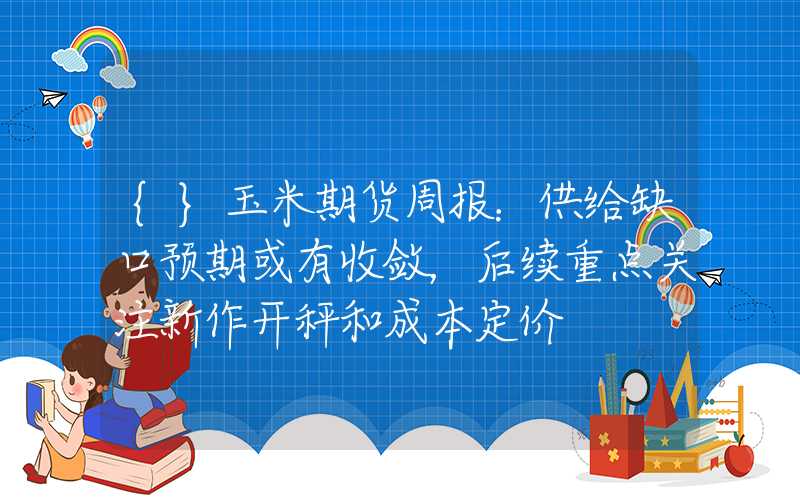 { } 玉米期货周报：供给缺口预期或有收敛，后续重点关注新作开秤和成本定价